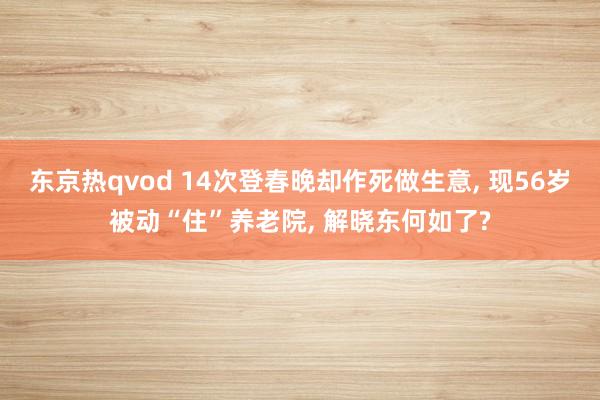 东京热qvod 14次登春晚却作死做生意, 现56岁被动“住”养老院, 解晓东何如了?